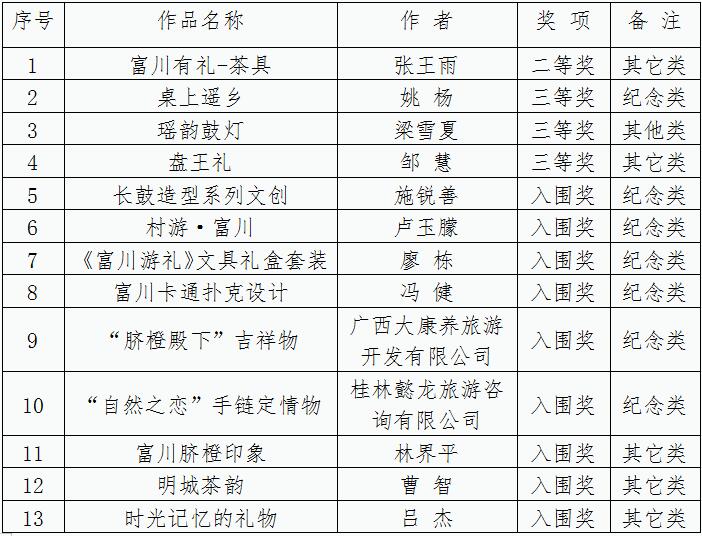 | 序号 | 作品名称 | 作 者 | 奖 项 | 备 注 |
|---|---|---|---|---|
| 1 | 富川有礼-茶具 | 张王雨 | 二等奖 | 其它类 |
| 2 | 桌上遥乡 | 姚 杨 | 三等奖 | 纪念类 |
| 3 | 瑶韵鼓灯 | 梁雪夏 | 三等奖 | 其他类 |
| 4 | 盘王礼 | 邹 慧 | 三等奖 | 其它类 |
| 5 | 长鼓造型系列文创 | 施锐善 | 入围奖 | 纪念类 |
| 6 | 村游·富川 | 卢玉朦 | 入围奖 | 纪念类 |
| 7 | 《富川游礼》文具礼盒套装 | 廖 栋 | 入围奖 | 纪念类 |
| 8 | 富川卡通扑克设计 | 冯 健 | 入围奖 | 纪念类 |
| 9 | “脐橙殿下”吉祥物 | 广西大康养旅游开发有限公司 | 入围奖 | 纪念类 |
| 10 | “自然之恋”手链定情物 | 桂林懿龙旅游咨询有限公司 | 入围奖 | 纪念类 |
| 11 | 富川脐橙印象 | 林界平 | 入围奖 | 其它类 |
| 12 | 明城茶韵 | 曹 智 | 入围奖 | 其它类 |
| 13 | 时光记忆的礼物 | 吕 杰 | 入围奖 | 其它类 |